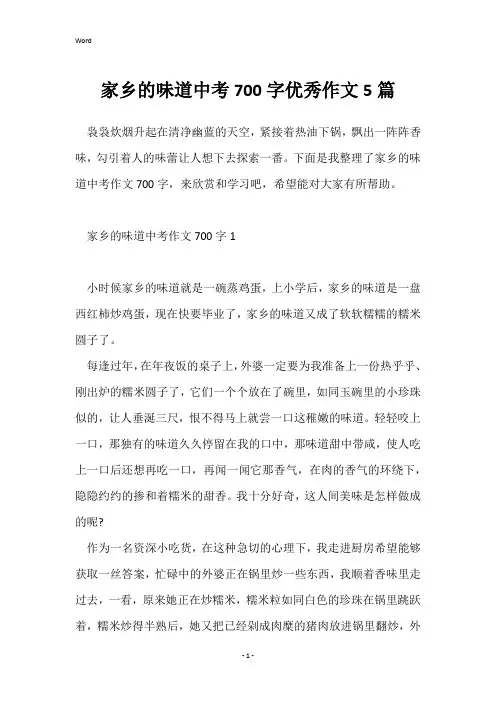 Word

家乡的味道中考700字优秀作文5篇

袅袅炊烟升起在清净幽蓝的天空，紧接着热油下锅，飘出一阵阵香味，勾引着人的味蕾让人想下去探索一番。下面是我整理了家乡的味道中考作文700字，来欣赏和学习吧，希望能对大家有所帮助。

家乡的味道中考作文700字1

小时候家乡的味道就是一碗蒸鸡蛋，上小学后，家乡的味道是一盘西红柿炒鸡蛋，现在快要毕业了，家乡的味道又成了软软糯糯的糯米圆子了。

每逢过年，在年夜饭的桌子上，外婆一定要为我准备上一份热乎乎、刚出炉的糯米圆子了，它们一个个放在了碗里，如同玉碗里的小珍珠似的，让人垂涎三尺，恨不得马上就尝一口这稚嫩的味道。轻轻咬上一口，那独有的味道久久停留在我的口中，那味道甜中带咸，使人吃上一口后还想再吃一口，再闻一闻它那香气，在肉的香气的环绕下，隐隐约约的掺和着糯米的甜香。我十分好奇，这人间美味是怎样做成的呢?

作为一名资深小吃货，在这种急切的心理下，我走进厨房希望能够获取一丝答案，忙碌中的外婆正在锅里炒一些东西，我顺着香味里走过去，一看，原来她正在炒糯米，糯米粒如同白色的珍珠在锅里跳跃着，糯米炒得半熟后，她又把已经剁成肉糜的猪肉放进锅里翻炒，外

- 1 -